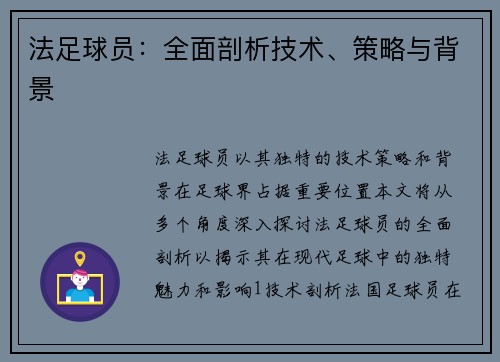 法足球员：全面剖析技术、策略与背景

法足球员以其独特的技术策略和背景在足球界占据重要位置本文将从多个角度深入探讨法足球员的全面剖析以揭示其在现代足球中的独特魅力和影响1技术剖析法国足球员在